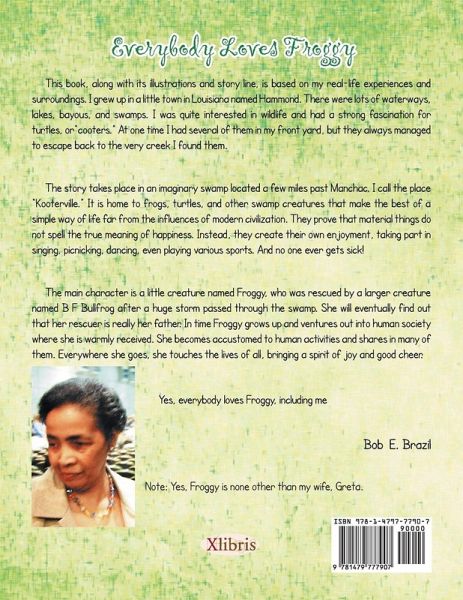 Everybody Loves Froggy

This book, along with its illustrations and story line, is based on my real-life experiences and surroundings. I grew up in a little town in Louisiana named Hammond. There were lots of waterways, lakes, bayous, and swamps. I was quite interested in wildlife and had a strong fascination for turtles, or "cooters." At one time I had several of them in my front yard, but they always managed to escape back to the very creek I found them.

The story takes place in an imaginary swamp located a few miles past Manchac. I call the place "Kooterville." It is home to frogs, turtles, and other swamp creatures that make the best of a simple way of life far from the influences of modern civilization. They prove that material things do not spell the true meaning of happiness. Instead, they create their own enjoyment, taking part in singing, picnicking, dancing, even playing various sports. And no one ever gets sick!

The main character is a little creature named Froggy, who was rescued by a larger creature named B F Bullfrog after a huge storm passed through the swamp. She will eventually find out that her rescuer is really her father. In time Froggy grows up and ventures out into human society where she is warmly received. She becomes accustomed to human activities and shares in many of them. Everywhere she goes, she touches the lives of all, bringing a spirit of joy and good cheer.

Yes, everybody loves Froggy, including me

Bob E. Brazil

Note: Yes, Froggy is none other than my wife, Greta.

Xlibris

ISBN 978-1-4797-7790-7
90000
9 781479 777907